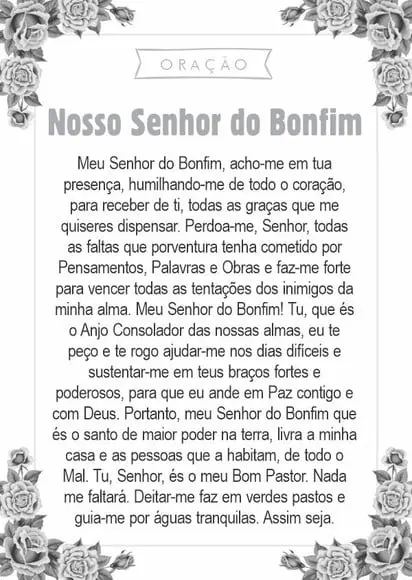 ORAÇÃO

Nosso Senhor do Bonfim

Meu Senhor do Bonfim, acho-me em tua presença, humilhando-me de todo o coração, para receber de ti, todas as graças que me quiseres dispensar. Perdoa-me, Senhor, todas as faltas que porventura tenha cometido por Pensamentos, Palavras e Obras e faz-me forte para vencer todas as tentações dos inimigos da minha alma. Meu Senhor do Bonfim! Tu, que és o Anjo Consolador das nossas almas, eu te peço e te rogo ajudar-me nos dias difíceis e sustentar-me em teus braços fortes e poderosos, para que eu ande em Paz contigo e com Deus. Portanto, meu Senhor do Bonfim que és o santo de maior poder na terra, livra a minha casa e as pessoas que a habitam, de todo o Mal. Tu, Senhor, és o meu Bom Pastor. Nada me faltará. Deitar-me faz em verdes pastos e guia-me por águas tranquilas. Assim seja.